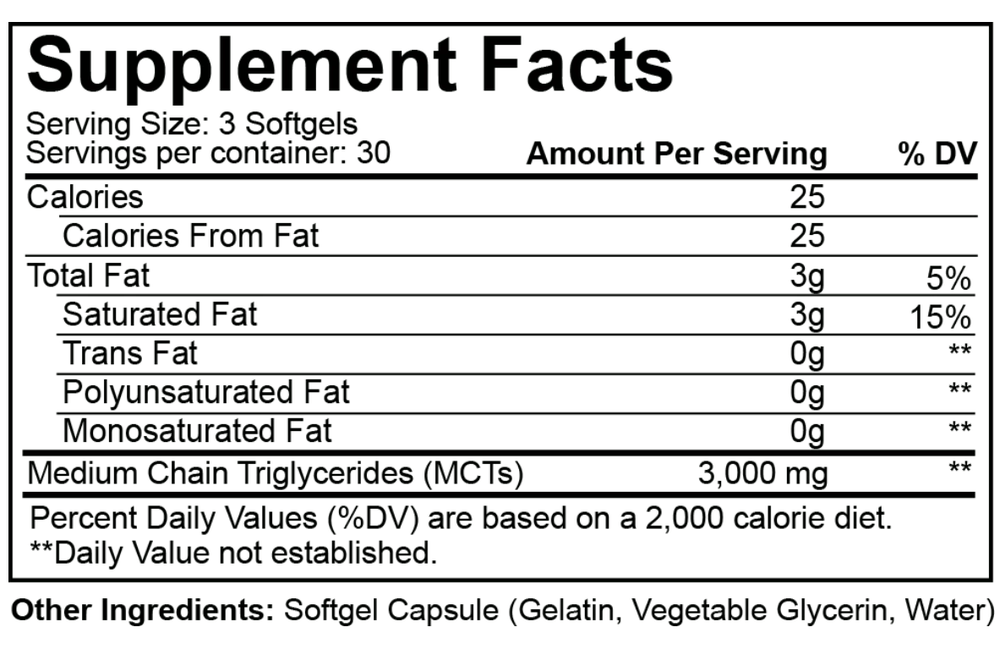 Supplement Facts

Serving Size: 3 Softgels
Servings per container: 30

| | Amount Per Serving | % DV |
|---|---|---|
| Calories | 25 | |
| Calories From Fat | 25 | |
| Total Fat | 3g | 5% |
| Saturated Fat | 3g | 15% |
| Trans Fat | 0g | ** |
| Polyunsaturated Fat | 0g | ** |
| Monosaturated Fat | 0g | ** |
| Medium Chain Triglycerides (MCTs) | 3,000 mg | ** |

Percent Daily Values (%DV) are based on a 2,000 calorie diet.
**Daily Value not established.

Other Ingredients: Softgel Capsule (Gelatin, Vegetable Glycerin, Water)